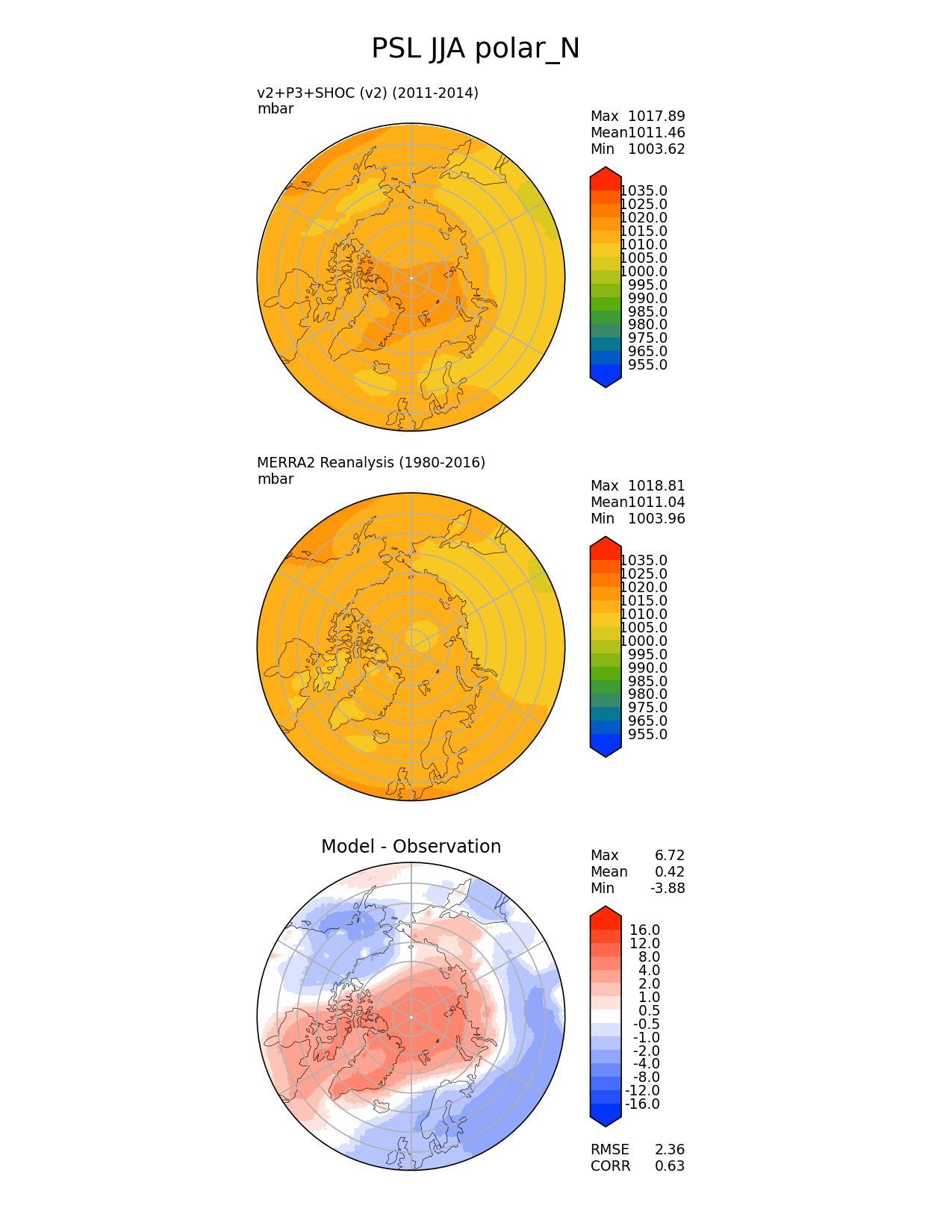 PSL JJA polar_N

v2+P3+SHOC (v2) (2011-2014)
mbar

Max 1017.89
Mean 1011.46
Min 1003.62

1035.0
1025.0
1020.0
1015.0
1010.0
1005.0
1000.0
995.0
990.0
985.0
980.0
975.0
965.0
955.0

MERRA2 Reanalysis (1980-2016)
mbar

Max 1018.81
Mean 1011.04
Min 1003.96

1035.0
1025.0
1020.0
1015.0
1010.0
1005.0
1000.0
995.0
990.0
985.0
980.0
975.0
965.0
955.0

Model - Observation

Max 6.72
Mean 0.42
Min -3.88

16.0
12.0
8.0
4.0
2.0
1.0
0.5
-0.5
-1.0
-2.0
-4.0
-8.0
-12.0
-16.0

RMSE 2.36
CORR 0.63